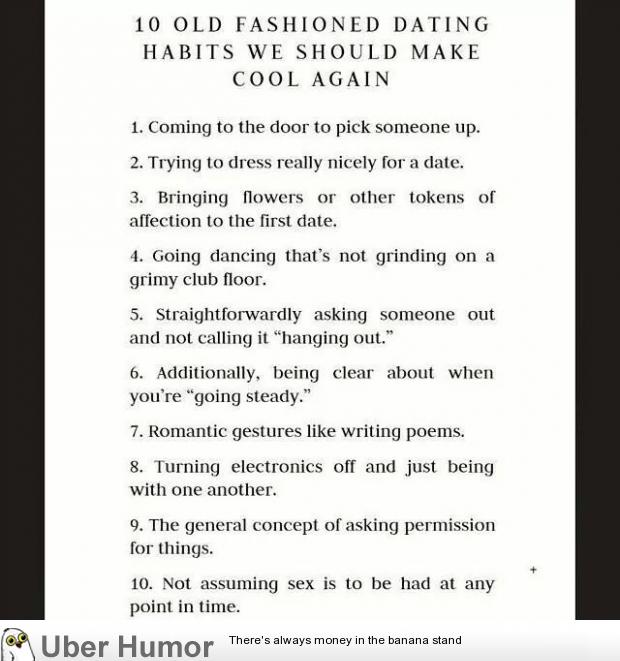 10 OLD FASHIONED DATING HABITS WE SHOULD MAKE COOL AGAIN

1. Coming to the door to pick someone up.

2. Trying to dress really nicely for a date.

3. Bringing flowers or other tokens of affection to the first date.

4. Going dancing that's not grinding on a grimy club floor.

5. Straightforwardly asking someone out and not calling it "hanging out."

6. Additionally, being clear about when you're "going steady."

7. Romantic gestures like writing poems.

8. Turning electronics off and just being with one another.

9. The general concept of asking permission for things.

10. Not assuming sex is to be had at any point in time.

Uber Humor There's always money in the banana stand